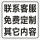 联系客服
免费定制
其它内容